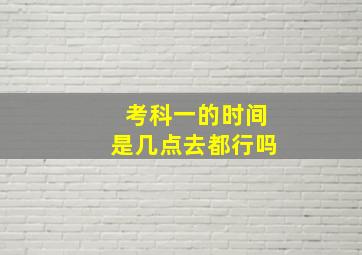 考科一的时间
是几点去都行吗